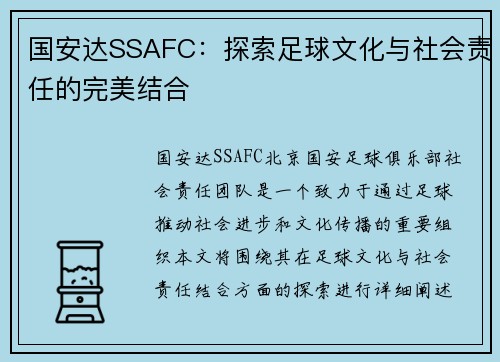 国安达SSAFC：探索足球文化与社会责任的完美结合

国安达SSAFC北京国安足球俱乐部社会责任团队是一个致力于通过足球推动社会进步和文化传播的重要组织本文将围绕其在足球文化与社会责任结合方面的探索进行详细阐述